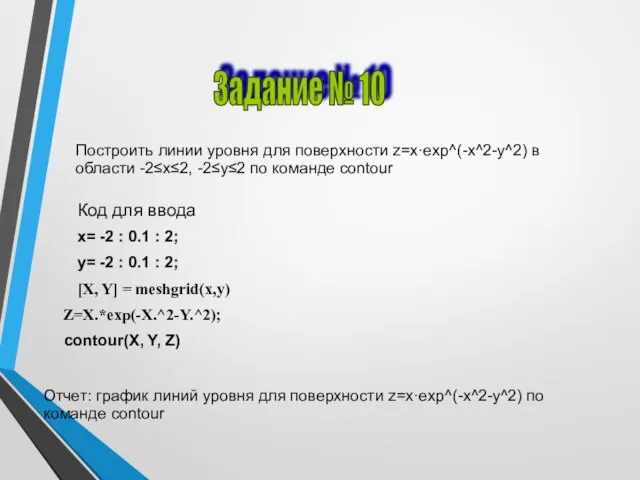 Задание № 10

Построить линии уровня для поверхности z=x·exp^(-x^2-y^2) в области -2≤x≤2, -2≤y≤2 по команде contour

Код для ввода

x= -2 : 0.1 : 2;

y= -2 : 0.1 : 2;

[X, Y] = meshgrid(x,y)

Z=X.*exp(-X.^2-Y.^2);

contour(X, Y, Z)

Отчет: график линий уровня для поверхности z=x·exp^(-x^2-y^2) по команде contour